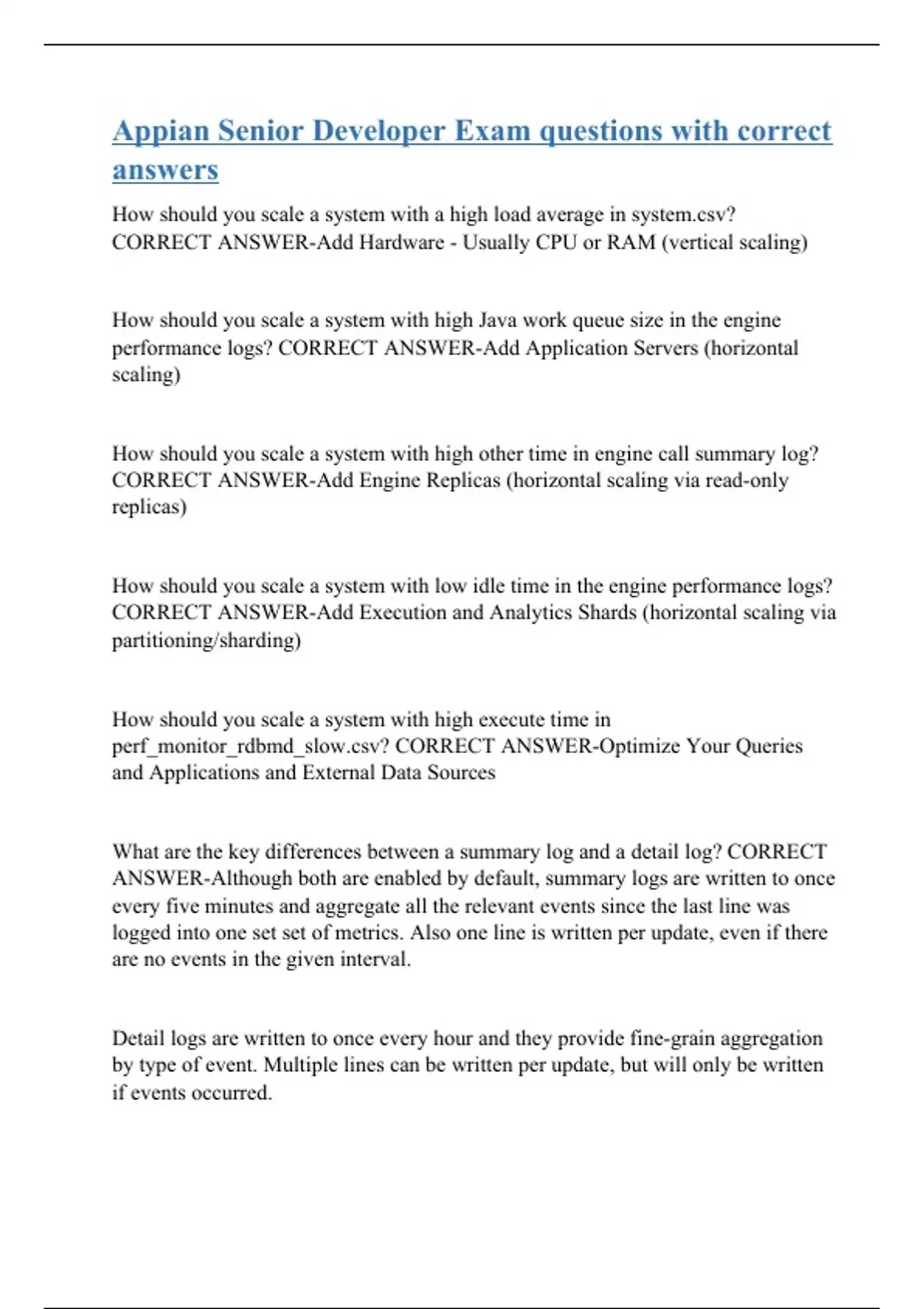 Appian Senior Developer Exam questions with correct answers

How should you scale a system with a high load average in system.csv? CORRECT ANSWER-Add Hardware - Usually CPU or RAM (vertical scaling)

How should you scale a system with high Java work queue size in the engine performance logs? CORRECT ANSWER-Add Application Servers (horizontal scaling)

How should you scale a system with high other time in engine call summary log? CORRECT ANSWER-Add Engine Replicas (horizontal scaling via read-only replicas)

How should you scale a system with low idle time in the engine performance logs? CORRECT ANSWER-Add Execution and Analytics Shards (horizontal scaling via partitioning/sharding)

How should you scale a system with high execute time in perf_monitor_rdbmd_slow.csv? CORRECT ANSWER-Optimize Your Queries and Applications and External Data Sources

What are the key differences between a summary log and a detail log? CORRECT ANSWER-Although both are enabled by default, summary logs are written to once every five minutes and aggregate all the relevant events since the last line was logged into one set set of metrics. Also one line is written per update, even if there are no events in the given interval.

Detail logs are written to once every hour and they provide fine-grain aggregation by type of event. Multiple lines can be written per update, but will only be written if events occurred.